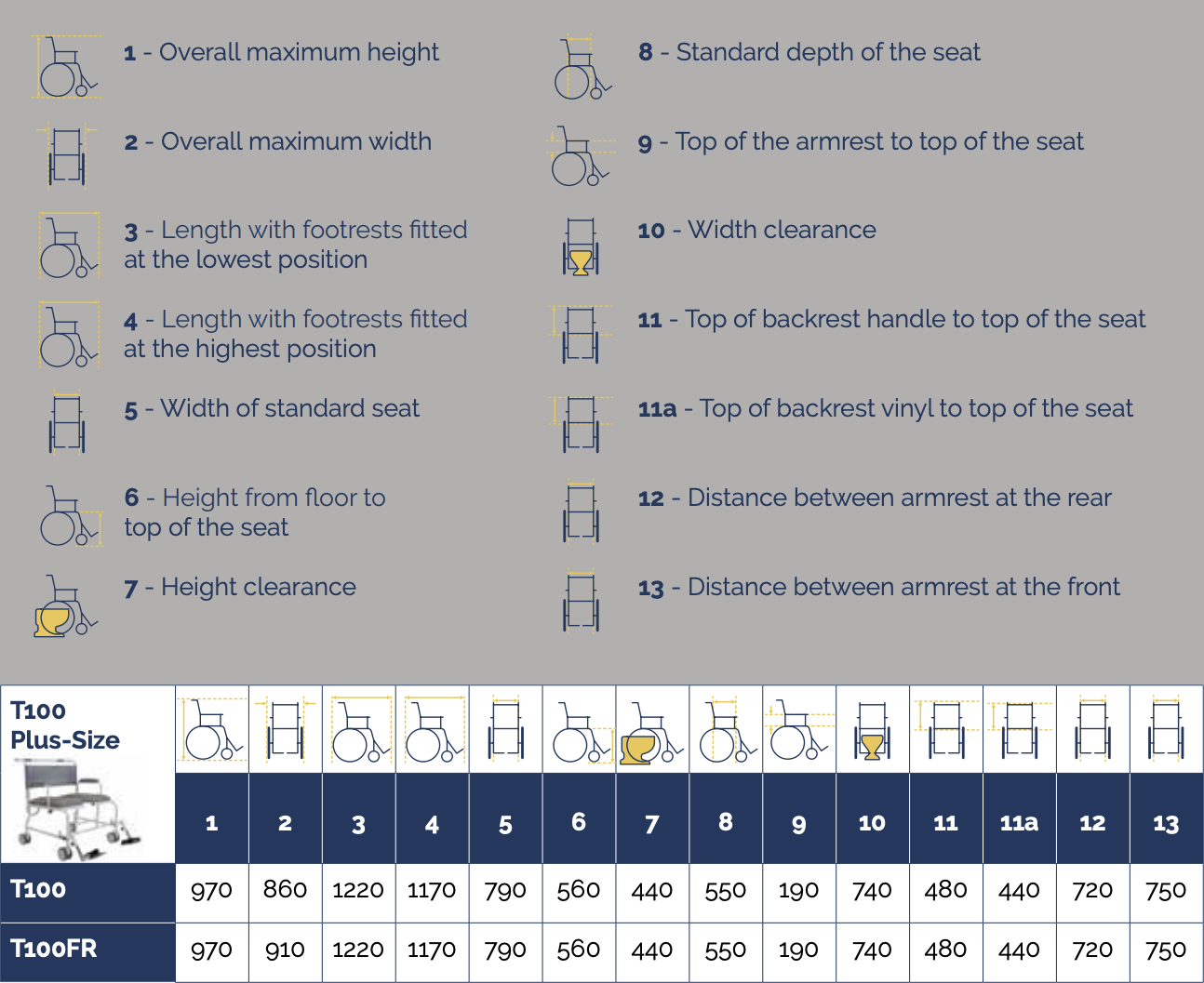 1 - Overall maximum height

2 - Overall maximum width

3 - Length with footrests fitted at the lowest position

4 - Length with footrests fitted at the highest position

5 - Width of standard seat

6 - Height from floor to top of the seat

7 - Height clearance

8 - Standard depth of the seat

9 - Top of the armrest to top of the seat

10 - Width clearance

11 - Top of backrest handle to top of the seat

11a - Top of backrest vinyl to top of the seat

12 - Distance between armrest at the rear

13 - Distance between armrest at the front

| T100 Plus-Size | 1 | 2 | 3 | 4 | 5 | 6 | 7 | 8 | 9 | 10 | 11 | 11a | 12 | 13 |
|---|---|---|---|---|---|---|---|---|---|---|---|---|---|---|
| T100 | 970 | 860 | 1220 | 1170 | 790 | 560 | 440 | 550 | 190 | 740 | 480 | 440 | 720 | 750 |
| T100FR | 970 | 910 | 1220 | 1170 | 790 | 560 | 440 | 550 | 190 | 740 | 480 | 440 | 720 | 750 |